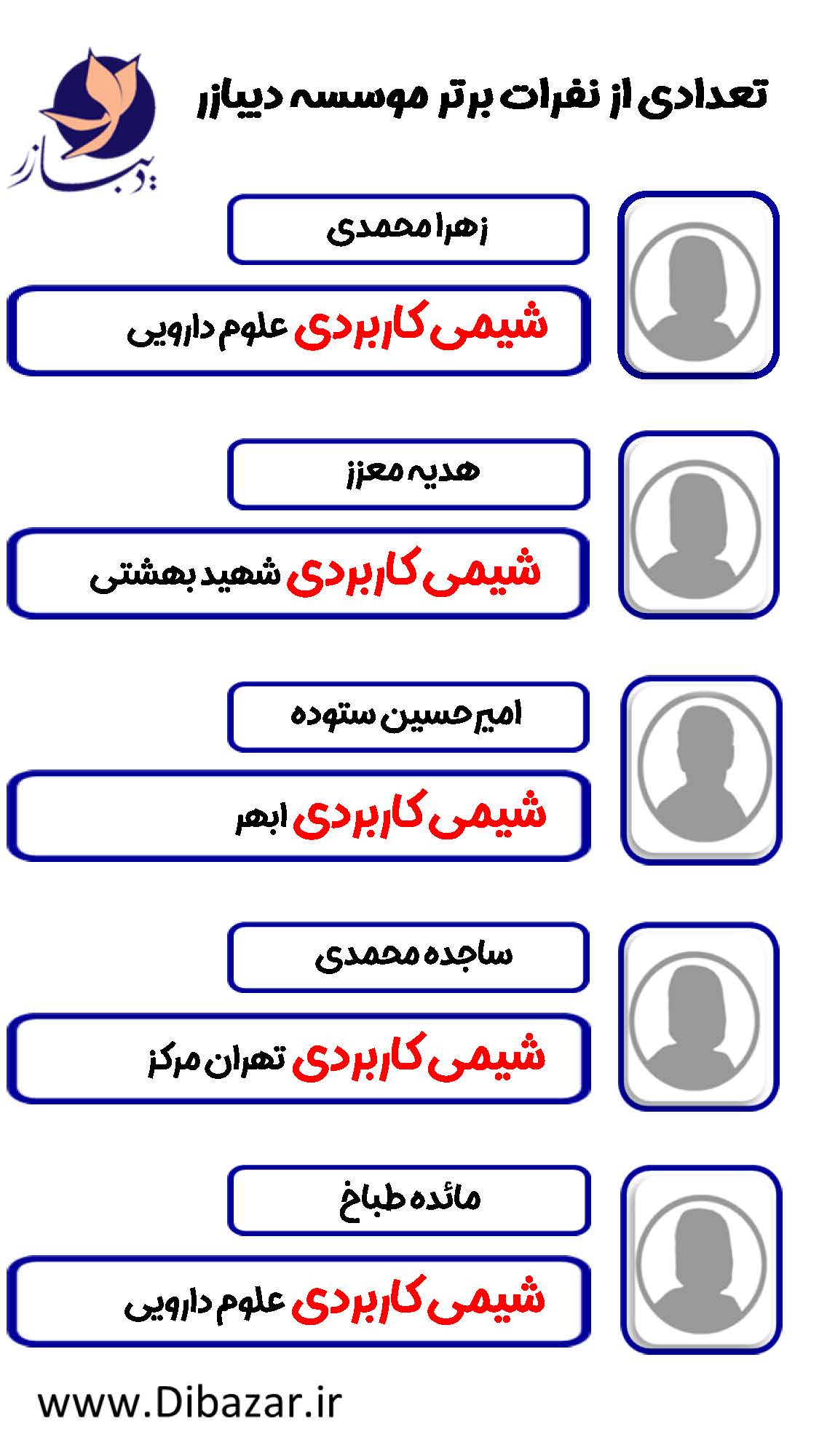 تعدادی از نفرات برتر موسسه دیبازر

دیبازر

زهرا محمدی

شیمی کاربردی علوم دارویی

هدیه معزز

شیمی کاربردی شهید بهشتی

امیرحسین ستوده

شیمی کاربردی ابهر

ساجده محمدی

شیمی کاربردی تهران مرکز

مائده طباخ

شیمی کاربردی علوم دارویی

www.Dibazar.ir